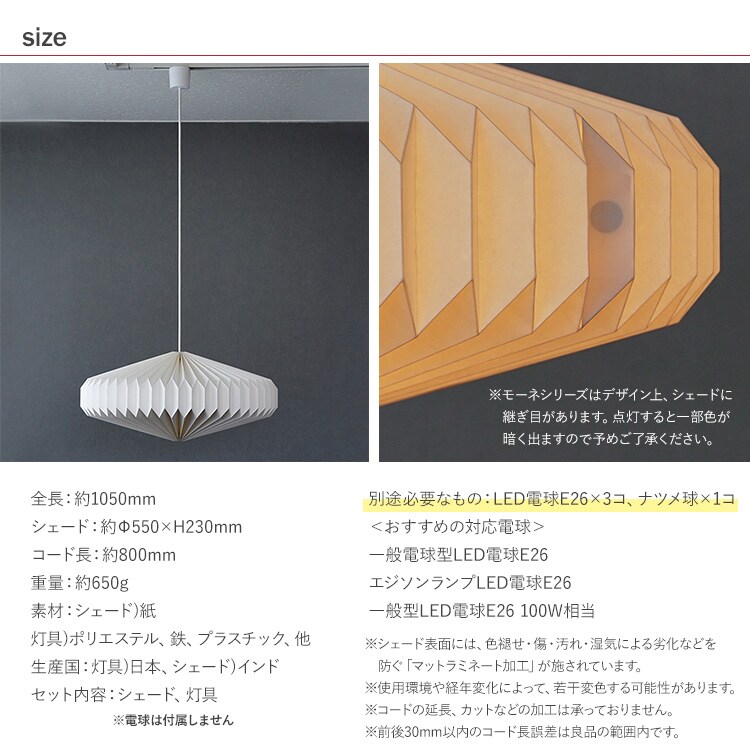 size

※モーネシリーズはデザイン上、シェードに継ぎ目があります。点灯すると一部色が暗く出ますので予めご了承ください。

全長：約1050mm
シェード：約Φ550×H230mm
コード長：約800mm
重量：約650g
素材：シェード)紙
灯具)ポリエステル、鉄、プラスチック、他
生産国：灯具)日本、シェード)インド
セット内容：シェード、灯具
※電球は付属しません

別途必要なもの：LED電球E26×3コ、ナツメ球×1コ
＜おすすめの対応電球＞
一般電球型LED電球E26
エジソンランプLED電球E26
一般型LED電球E26 100W相当

※シェード表面には、色褪せ・傷・汚れ・湿気による劣化などを防ぐ「マットラミネート加工」が施されています。
※使用環境や経年変化によって、若干変色する可能性があります。
※コードの延長、カットなどの加工は承っておりません。
※前後30mm以内のコード長誤差は良品の範囲内です。